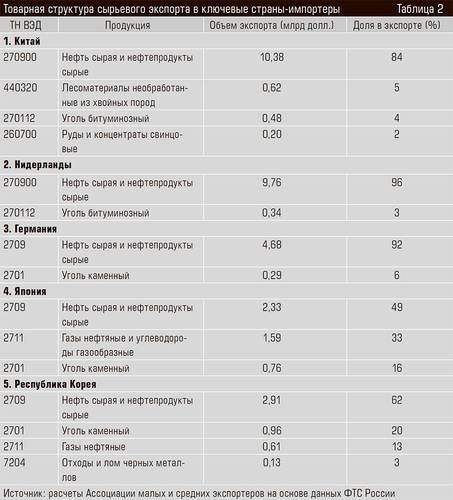 Товарная структура сырьевого экспорта в ключевые страны-импортеры Таблица 2

| ТН ВЭД | Продукция | Объем экспорта (млрд долл.) | Доля в экспорте (%) |
|---|---|---|---|
| **1. Китай** | | | |
| 270900 | Нефть сырая и нефтепродукты сырые | 10,38 | 84 |
| 440320 | Лесоматериалы необработанные из хвойных пород | 0,62 | 5 |
| 270112 | Уголь битуминозный | 0,48 | 4 |
| 260700 | Руды и концентраты свинцовые | 0,20 | 2 |
| **2. Нидерланды** | | | |
| 270900 | Нефть сырая и нефтепродукты сырые | 9,76 | 96 |
| 270112 | Уголь битуминозный | 0,34 | 3 |
| **3. Германия** | | | |
| 2709 | Нефть сырая и нефтепродукты сырые | 4,68 | 92 |
| 2701 | Уголь каменный | 0,29 | 6 |
| **4. Япония** | | | |
| 2709 | Нефть сырая и нефтепродукты сырые | 2,33 | 49 |
| 2711 | Газы нефтяные и углеводороды газообразные | 1,59 | 33 |
| 2701 | Уголь каменный | 0,76 | 16 |
| **5. Республика Корея** | | | |
| 2709 | Нефть сырая и нефтепродукты сырые | 2,91 | 62 |
| 2701 | Уголь каменный | 0,96 | 20 |
| 2711 | Газы нефтяные | 0,61 | 13 |
| 7204 | Отходы и лом черных металлов | 0,13 | 3 |

Источник: расчеты Ассоциации малых и средних экспортеров на основе данных ФТС России